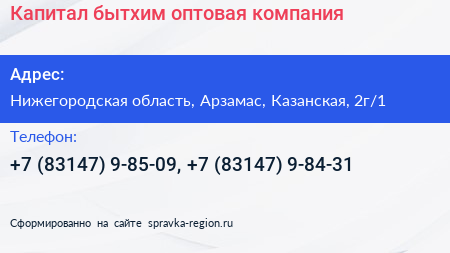 Капитал бытхим оптовая компания

Адрес:

Нижегородская область, Арзамас, Казанская, 2г/1

Телефон:

+7 (83147) 9-85-09, +7 (83147) 9-84-31

Сформированно на сайте spravka-region.ru